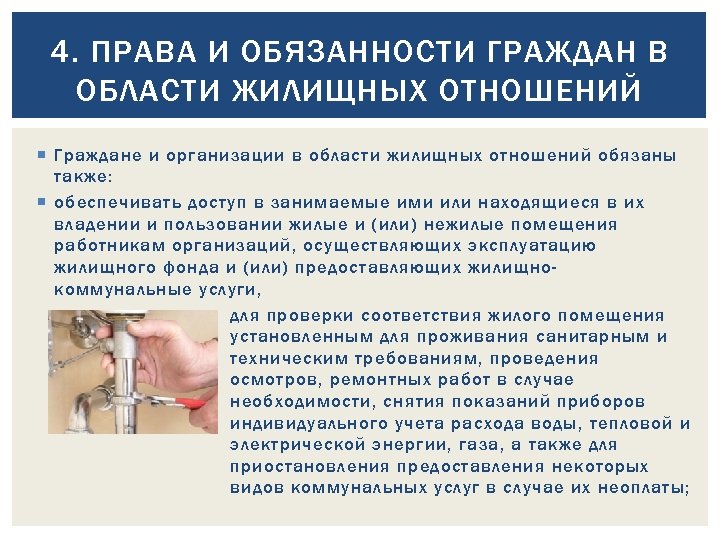 4. ПРАВА И ОБЯЗАННОСТИ ГРАЖДАН В ОБЛАСТИ ЖИЛИЩНЫХ ОТНОШЕНИЙ

Граждане и организации в области жилищных отношений обязаны также:

обеспечивать доступ в занимаемые ими или находящиеся в их владении и пользовании жилые и (или) нежилые помещения работникам организаций, осуществляющих эксплуатацию жилищного фонда и (или) предоставляющих жилищно-коммунальные услуги,

для проверки соответствия жилого помещения установленным для проживания санитарным и техническим требованиям, проведения осмотров, ремонтных работ в случае необходимости, снятия показаний приборов индивидуального учета расхода воды, тепловой и электрической энергии, газа, а также для приостановления предоставления некоторых видов коммунальных услуг в случае их неоплаты;